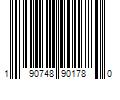 1 90748 90178 0